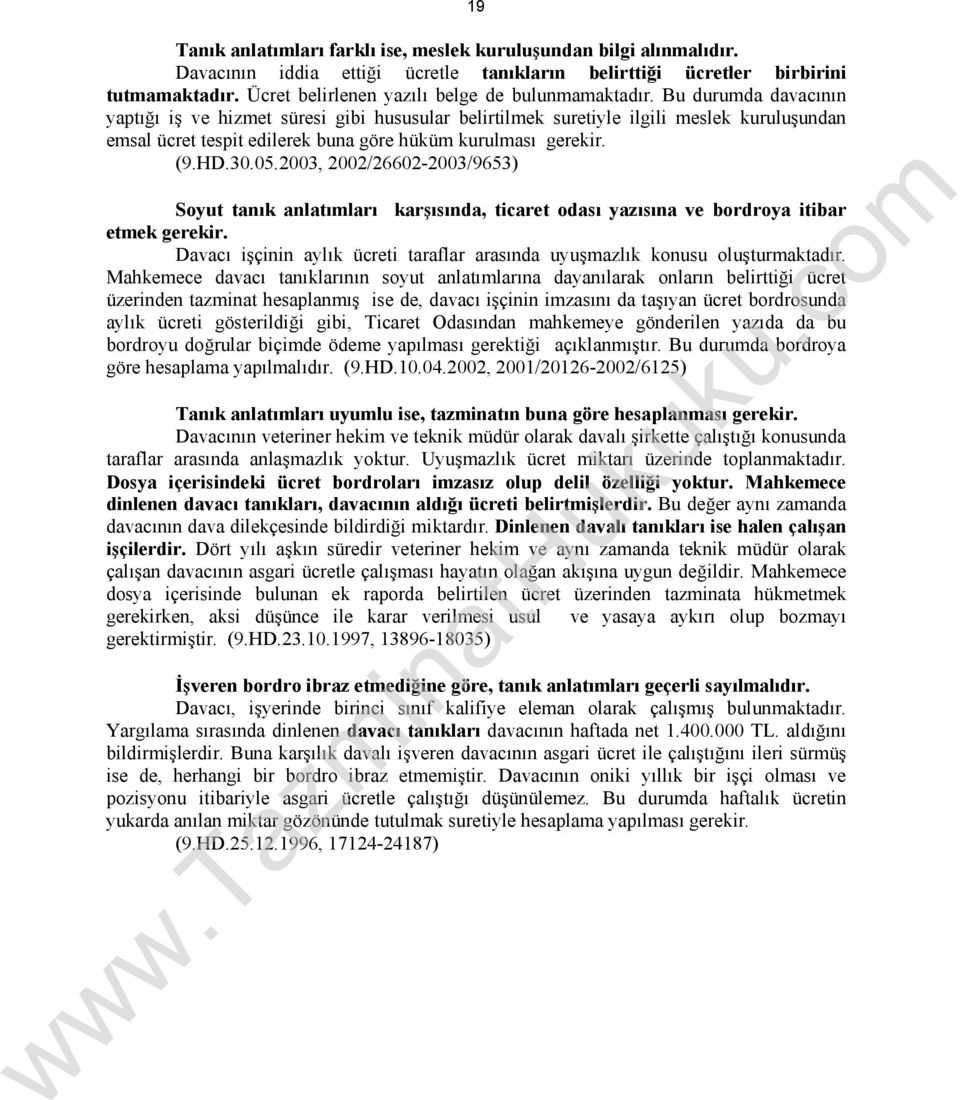 19

Tanık anlatımları farklı ise, meslek kuruluşundan bilgi alınmalıdır.
Davacının iddia ettiği ücretle tanıkların belirttiği ücretler birbirini tutmamaktadır. Ücret belirlenen yazılı belge de bulunmamaktadır. Bu durumda davacının yaptığı iş ve hizmet süresi gibi hususular belirtilmek suretiyle ilgili meslek kuruluşundan emsal ücret tespit edilerek buna göre hüküm kurulması gerekir.
(9.HD.30.05.2003, 2002/26602-2003/9653)

Soyut tanık anlatımları karşısında, ticaret odası yazısına ve bordroya itibar etmek gerekir.
Davacı işçinin aylık ücreti taraflar arasında uyuşmazlık konusu oluşturmaktadır. Mahkemece davacı tanıklarının soyut anlatımlarına dayanılarak onların belirttiği ücret üzerinden tazminat hesaplanmış ise de, davacı işçinin imzasını da taşıyan ücret bordrosunda aylık ücreti gösterildiği gibi, Ticaret Odasından mahkemeye gönderilen yazıda da bu bordroyu doğrular biçimde ödeme yapılması gerektiği açıklanmıştır. Bu durumda bordroya göre hesaplama yapılmalıdır. (9.HD.10.04.2002, 2001/20126-2002/6125)

Tanık anlatımları uyumlu ise, tazminatın buna göre hesaplanması gerekir.
Davacının veteriner hekim ve teknik müdür olarak davalı şirkette çalıştığı konusunda taraflar arasında anlaşmazlık yoktur. Uyuşmazlık ücret miktarı üzerinde toplanmaktadır. Dosya içerisindeki ücret bordroları imzasız olup delil özelliği yoktur. Mahkemece dinlenen davacı tanıkları, davacının aldığı ücreti belirtmişlerdir. Bu değer aynı zamanda davacının dava dilekçesinde bildirdiği miktardır. Dinlenen davalı tanıkları ise halen çalışan işçilerdir. Dört yılı aşkın süredir veteriner hekim ve aynı zamanda teknik müdür olarak çalışan davacının asgari ücretle çalışması hayatın olağan akışına uygun değildir. Mahkemece dosya içerisinde bulunan ek raporda belirtilen ücret üzerinden tazminata hükmetmek gerekirken, aksi düşünce ile karar verilmesi usul ve yasaya aykırı olup bozmayı gerektirmiştir. (9.HD.23.10.1997, 13896-18035)

İşveren bordro ibraz etmediğine göre, tanık anlatımları geçerli sayılmalıdır.
Davacı, işyerinde birinci sınıf kalifiye eleman olarak çalışmış bulunmaktadır. Yargılama sırasında dinlenen davacı tanıkları davacının haftada net 1.400.000 TL. aldığını bildirmişlerdir. Buna karşılık davalı işveren davacının asgari ücret ile çalıştığını ileri sürmüş ise de, herhangi bir bordro ibraz etmemiştir. Davacının oniki yıllık bir işçi olması ve pozisyonu itibariyle asgari ücretle çalıştığı düşünülemez. Bu durumda haftalık ücretin yukarda anılan miktar gözönünde tutulmak suretiyle hesaplama yapılması gerekir.
(9.HD.25.12.1996, 17124-24187)

www.TazminatHukuku.com